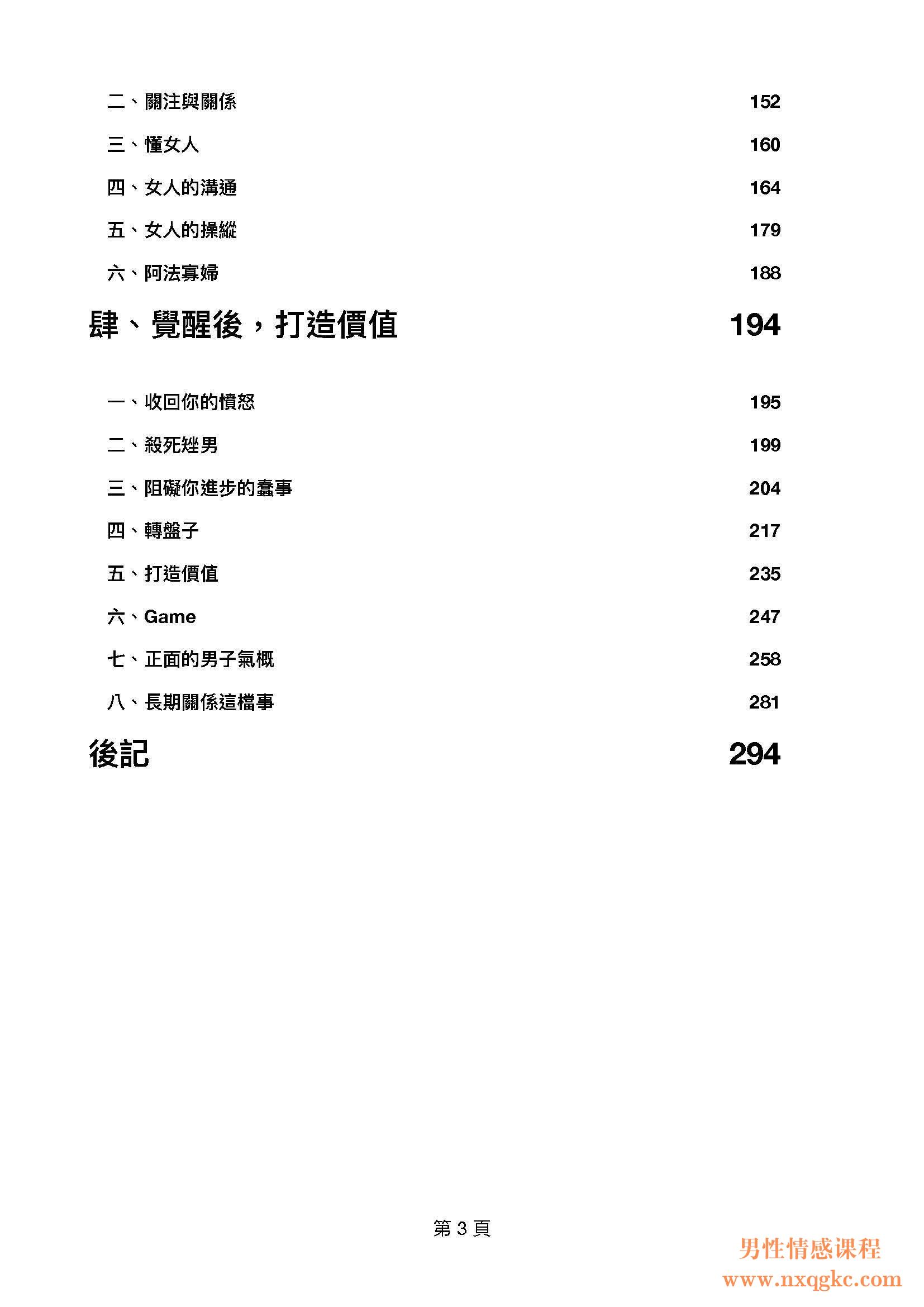 二、關注與關係 152

三、懂女人 160

四、女人的溝通 164

五、女人的操縱 179

六、阿法寡婦 188

肆、覺醒後，打造價值 194

一、收回你的憤怒 195

二、殺死矬男 199

三、阻礙你進步的蠢事 204

四、轉盤子 217

五、打造價值 235

六、Game 247

七、正面的男子氣概 258

八、長期關係這檔事 281

後記 294

第 3 頁

男性情感课程
www.nxqgkc.com